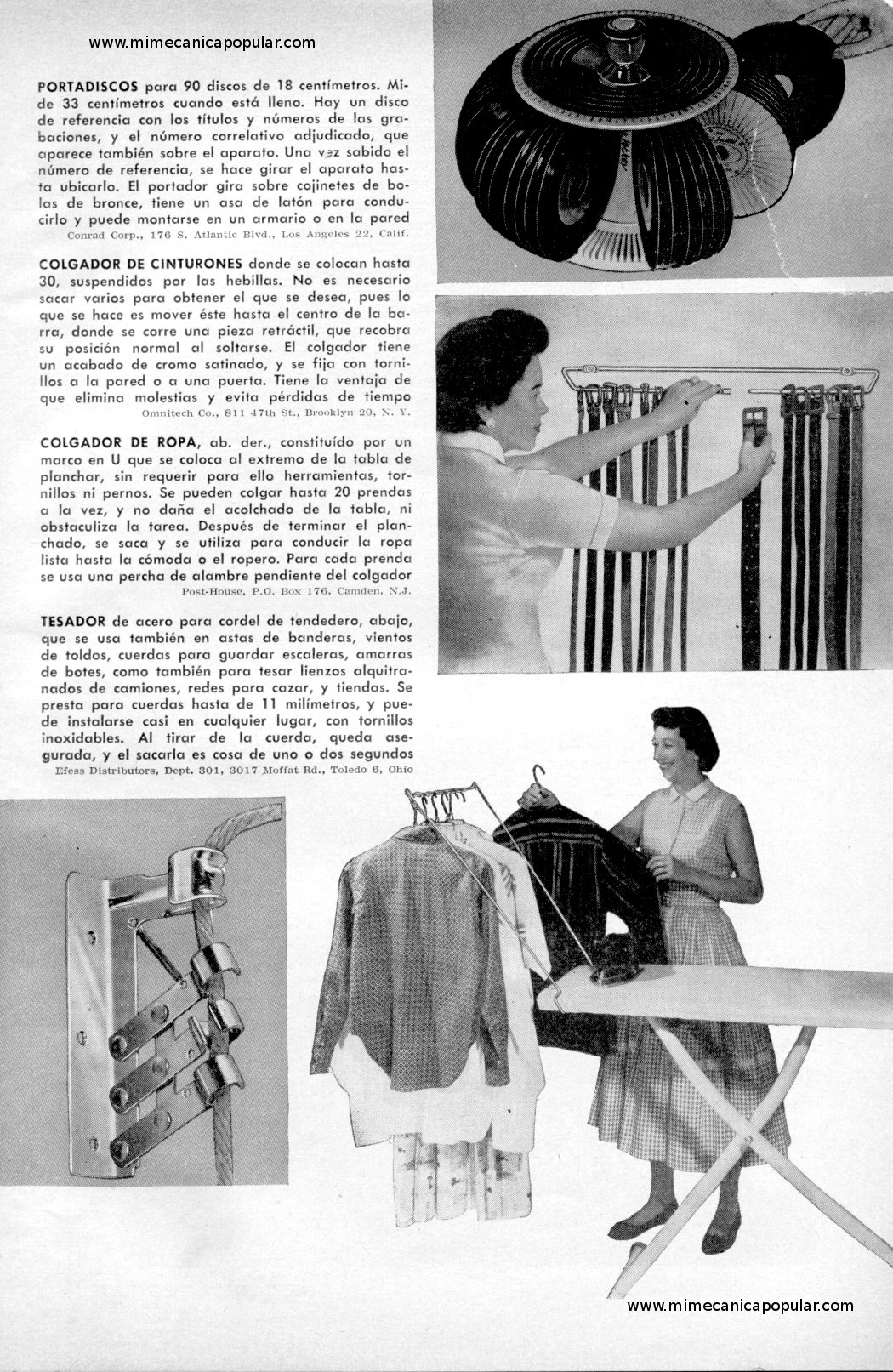 www.mimecanicapopular.com

PORTADISCOS para 90 discos de 18 centímetros. Mide 33 centímetros cuando está lleno. Hay un disco de referencia con los títulos y números de las grabaciones, y el número correlativo adjudicado, que aparece también sobre el aparato. Una vez sabido el número de referencia, se hace girar el aparato hasta ubicarlo. El portador gira sobre cojinetes de bolas de bronce, tiene un asa de latón para conducirlo y puede montarse en un armario o en la pared
Conrad Corp., 176 S. Atlantic Blvd., Los Angeles 22, Calif.

COLGADOR DE CINTURONES donde se colocan hasta 30, suspendidos por las hebillas. No es necesario sacar varios para obtener el que se desea, pues lo que se hace es mover éste hasta el centro de la barra, donde se corre una pieza retráctil, que recobra su posición normal al soltarse. El colgador tiene un acabado de cromo satinado, y se fija con tornillos a la pared o a una puerta. Tiene la ventaja de que elimina molestias y evita pérdidas de tiempo
Omnitech Co., 811 47th St., Brooklyn 20, N. Y.

COLGADOR DE ROPA, ab. der., constituído por un marco en U que se coloca al extremo de la tabla de planchar, sin requerir para ello herramientas, tornillos ni pernos. Se pueden colgar hasta 20 prendas a la vez, y no daña el acolchado de la tabla, ni obstaculiza la tarea. Después de terminar el planchado, se saca y se utiliza para conducir la ropa lista hasta la cómoda o el ropero. Para cada prenda se usa una percha de alambre pendiente del colgador
Post-House, P.O. Box 176, Camden, N.J.

TESADOR de acero para cordel de tendedero, abajo, que se usa también en astas de banderas, vientos de toldos, cuerdas para guardar escaleras, amarras de botes, como también para tesar lienzos alquitranados de camiones, redes para cazar, y tiendas. Se presta para cuerdas hasta de 11 milímetros, y puede instalarse casi en cualquier lugar, con tornillos inoxidables. Al tirar de la cuerda, queda asegurada, y el sacarla es cosa de uno o dos segundos
Efess Distributors, Dept. 301, 3017 Moffat Rd., Toledo 6, Ohio

www.mimecanicapopular.com